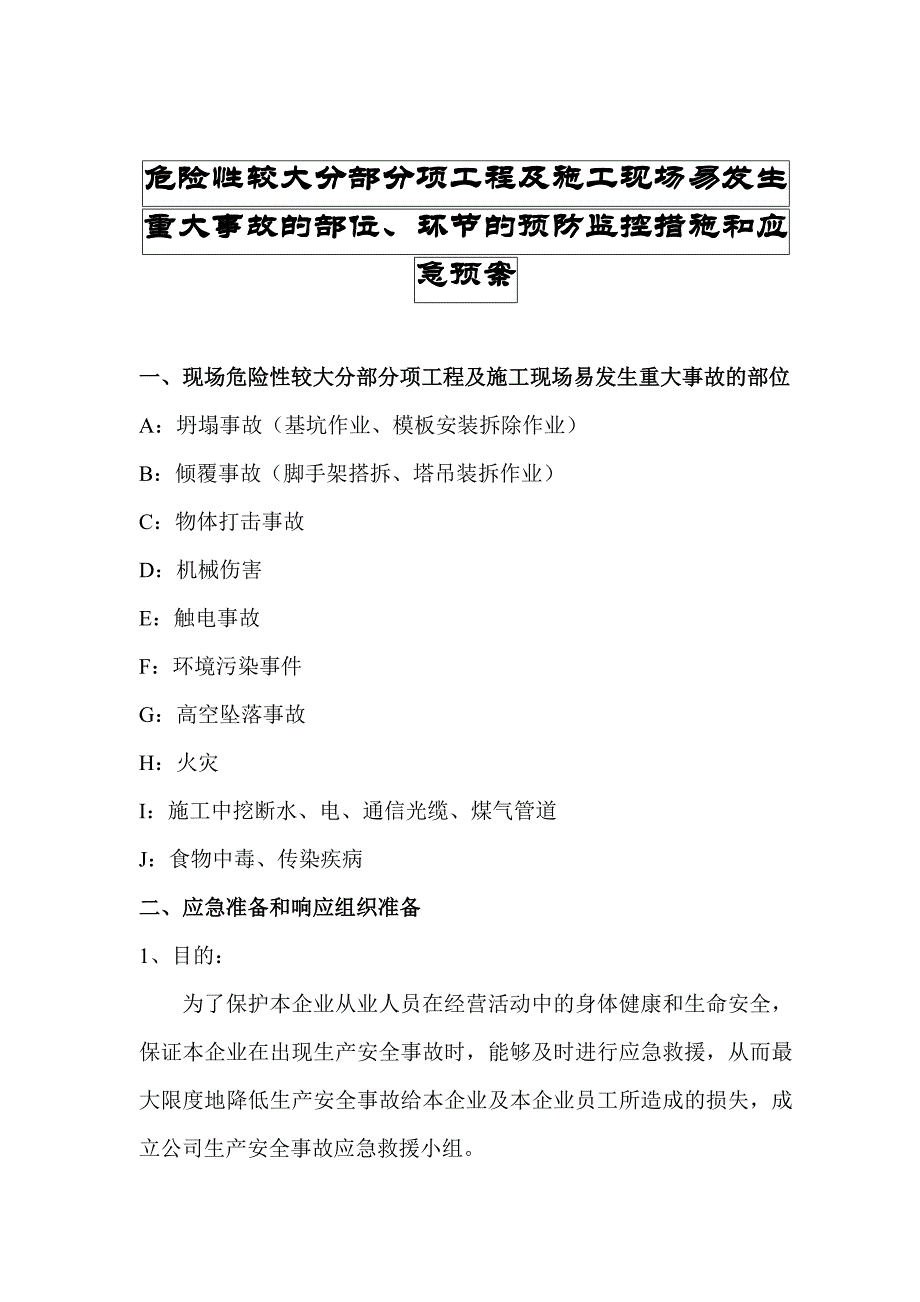 危险性较大分部分项工程及施工现场易发生重大事故的部位、环节的预防监控措施和应急预案

一、现场危险性较大分部分项工程及施工现场易发生重大事故的部位

A：坍塌事故（基坑作业、模板安装拆除作业）

B：倾覆事故（脚手架搭拆、塔吊装拆作业）

C：物体打击事故

D：机械伤害

E：触电事故

F：环境污染事件

G：高空坠落事故

H：火灾

I：施工中挖断水、电、通信光缆、煤气管道

J：食物中毒、传染疾病

二、应急准备和响应组织准备

1、目的：

为了保护本企业从业人员在经营活动中的身体健康和生命安全，保证本企业在出现生产安全事故时，能够及时进行应急救援，从而最大限度地降低生产安全事故给本企业及本企业员工所造成的损失，成立公司生产安全事故应急救援小组。